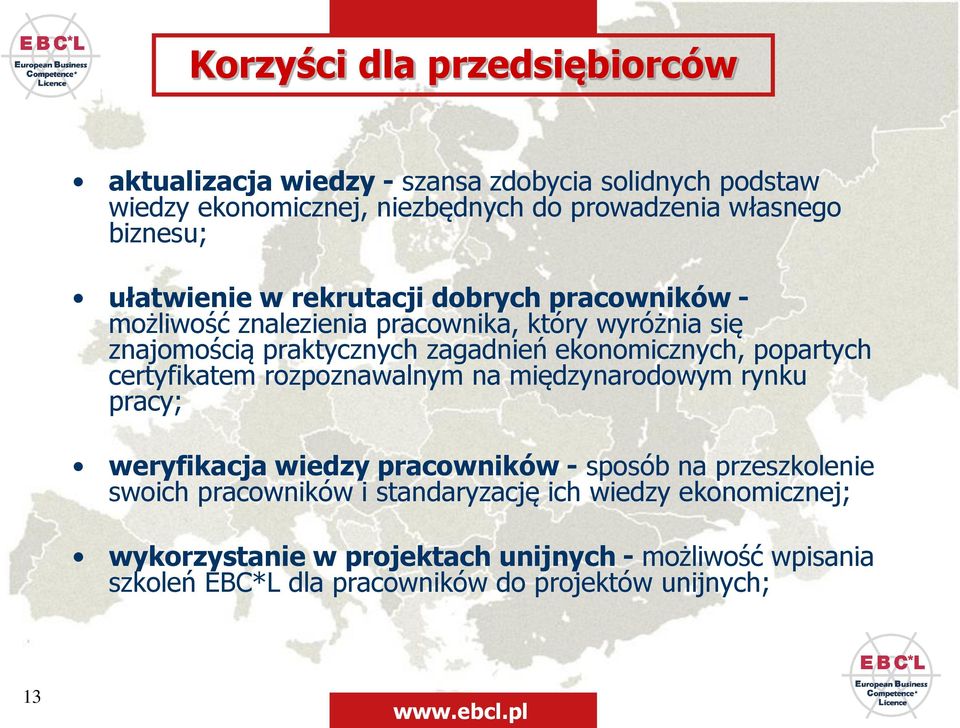 EBC*L
European Business Competence* Licence

Korzyści dla przedsiębiorców

• aktualizacja wiedzy - szansa zdobycia solidnych podstaw wiedzy ekonomicznej, niezbędnych do prowadzenia własnego biznesu;

• ułatwienie w rekrutacji dobrych pracowników - możliwość znalezienia pracownika, który wyróżnia się znajomością praktycznych zagadnień ekonomicznych, popartych certyfikatem rozpoznawalnym na międzynarodowym rynku pracy;

• weryfikacja wiedzy pracowników - sposób na przeszkolenie swoich pracowników i standaryzację ich wiedzy ekonomicznej;

• wykorzystanie w projektach unijnych - możliwość wpisania szkoleń EBC*L dla pracowników do projektów unijnych;

13

www.ebcl.pl

EBC*L
European Business Competence* Licence